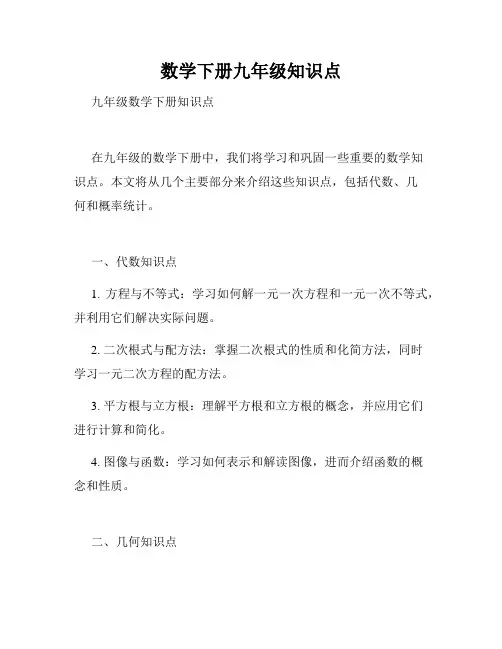 数学下册九年级知识点

九年级数学下册知识点

在九年级的数学下册中，我们将学习和巩固一些重要的数学知识点。本文将从几个主要部分来介绍这些知识点，包括代数、几何和概率统计。

一、代数知识点

1. 方程与不等式：学习如何解一元一次方程和一元一次不等式，并利用它们解决实际问题。

2. 二次根式与配方法：掌握二次根式的性质和化简方法，同时学习一元二次方程的配方法。

3. 平方根与立方根：理解平方根和立方根的概念，并应用它们进行计算和简化。

4. 图像与函数：学习如何表示和解读图像，进而介绍函数的概念和性质。

二、几何知识点